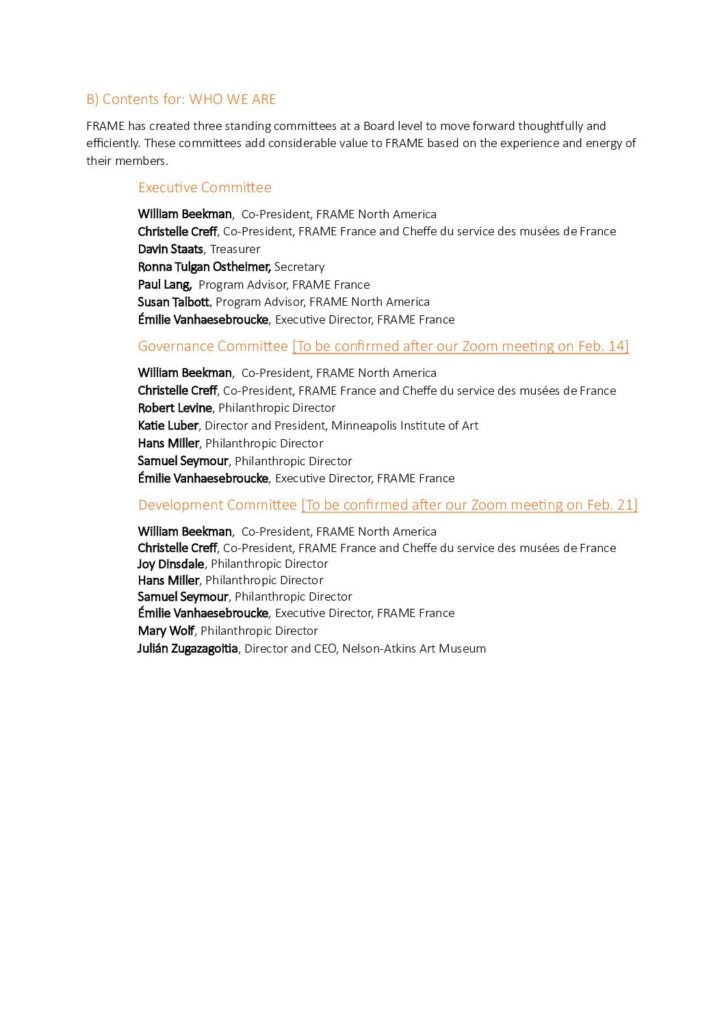 B) Contents for: WHO WE ARE

FRAME has created three standing committees at a Board level to move forward thoughtfully and efficiently. These committees add considerable value to FRAME based on the experience and energy of their members.

Executive Committee

William Beekman, Co-President, FRAME North America
Christelle Creff, Co-President, FRAME France and Cheffe du service des musées de France
Davin Staats, Treasurer
Ronna Tulgan Ostheimer, Secretary
Paul Lang, Program Advisor, FRAME France
Susan Talbott, Program Advisor, FRAME North America
Émilie Vanhaesebroucke, Executive Director, FRAME France

Governance Committee [To be confirmed after our Zoom meeting on Feb. 14]

William Beekman, Co-President, FRAME North America
Christelle Creff, Co-President, FRAME France and Cheffe du service des musées de France
Robert Levine, Philanthropic Director
Katie Luber, Director and President, Minneapolis Institute of Art
Hans Miller, Philanthropic Director
Samuel Seymour, Philanthropic Director
Émilie Vanhaesebroucke, Executive Director, FRAME France

Development Committee [To be confirmed after our Zoom meeting on Feb. 21]

William Beekman, Co-President, FRAME North America
Christelle Creff, Co-President, FRAME France and Cheffe du service des musées de France
Joy Dinsdale, Philanthropic Director
Hans Miller, Philanthropic Director
Samuel Seymour, Philanthropic Director
Émilie Vanhaesebroucke, Executive Director, FRAME France
Mary Wolf, Philanthropic Director
Julián Zugazagoitia, Director and CEO, Nelson-Atkins Art Museum